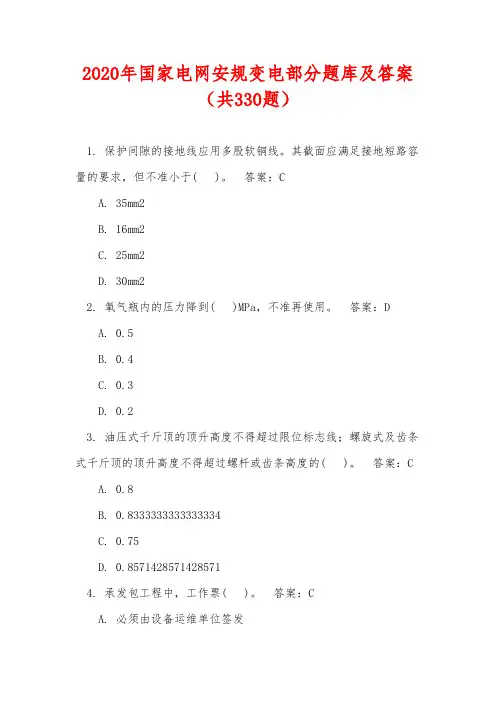 2020年国家电网安规变电部分题库及答案（共330题）

1. 保护间隙的接地线应用多股软铜线。其截面应满足接地短路容量的要求，但不准小于(　)。　答案：C

A. 35mm2

B. 16mm2

C. 25mm2

D. 30mm2

2. 氧气瓶内的压力降到(　)MPa，不准再使用。　答案：D

A. 0.5

B. 0.4

C. 0.3

D. 0.2

3. 油压式千斤顶的顶升高度不得超过限位标志线；螺旋式及齿条式千斤顶的顶升高度不得超过螺杆或齿条高度的(　)。　答案：C

A. 0.8

B. 0.8333333333333334

C. 0.75

D. 0.8571428571428571

4. 承发包工程中，工作票(　)。　答案：C

A. 必须由设备运维单位签发